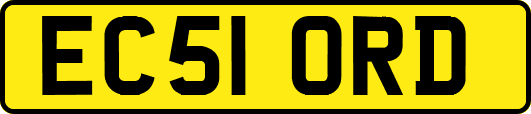 EC51 ORD